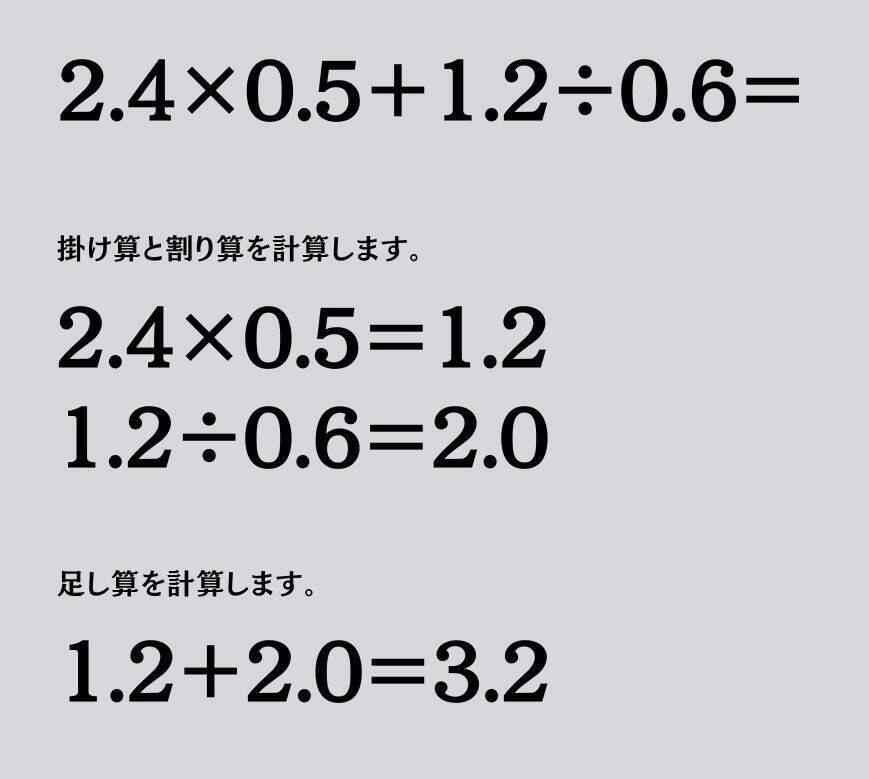 $2.4 \times 0.5 + 1.2 \div 0.6 =$

掛け算と割り算を計算します。

$2.4 \times 0.5 = 1.2$
$1.2 \div 0.6 = 2.0$

足し算を計算します。

$1.2 + 2.0 = 3.2$